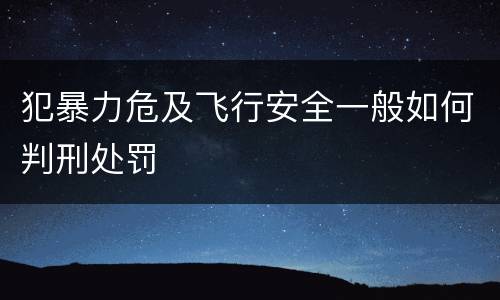 犯暴力危及飞行安全一般如何判刑处罚